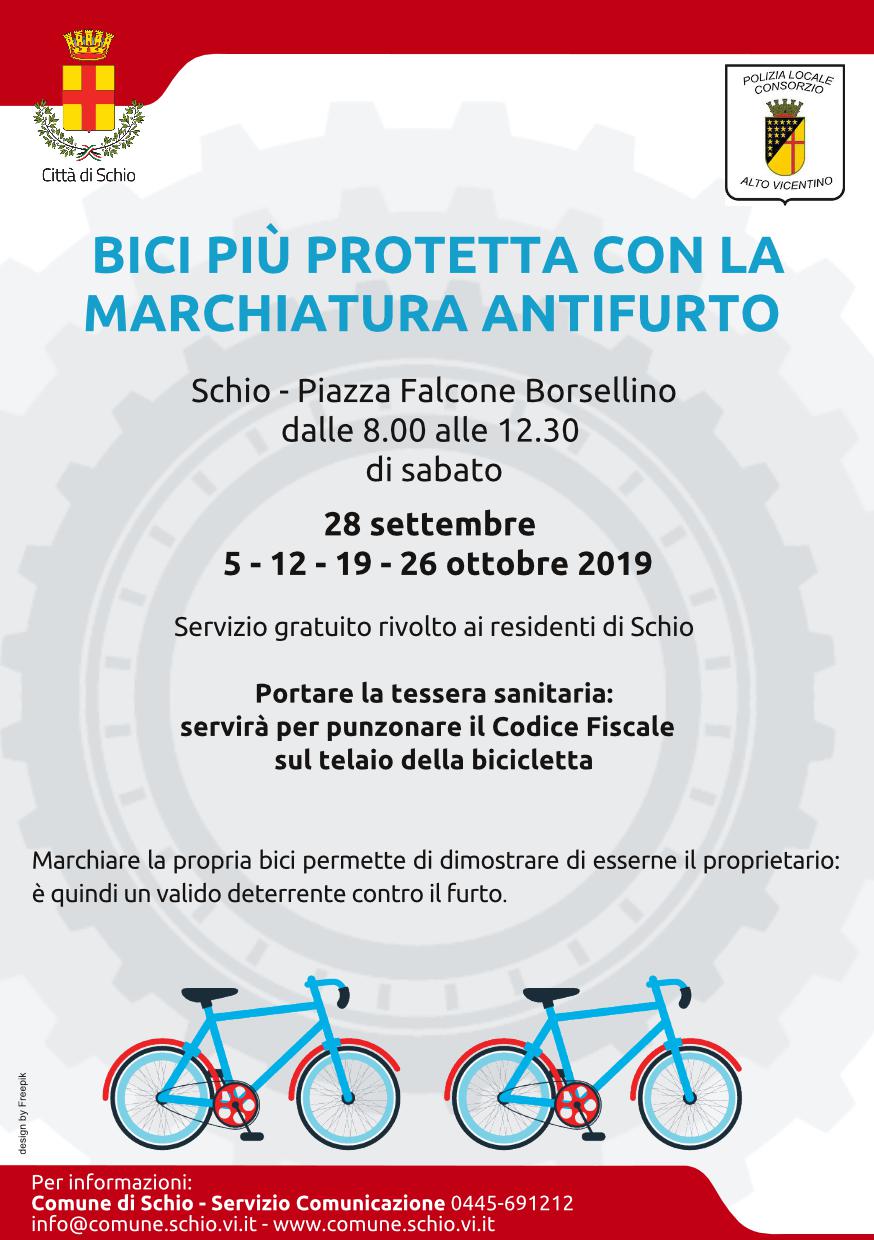 Città di Schio

POLIZIA LOCALE CONSORZIO
ALTO VICENTINO

BICI PIÙ PROTETTA CON LA MARCHIATURA ANTIFURTO

Schio - Piazza Falcone Borsellino
dalle 8.00 alle 12.30
di sabato

28 settembre
5 - 12 - 19 - 26 ottobre 2019

Servizio gratuito rivolto ai residenti di Schio

Portare la tessera sanitaria:
servirà per punzonare il Codice Fiscale
sul telaio della bicicletta

Marchiare la propria bici permette di dimostrare di esserne il proprietario: è quindi un valido deterrente contro il furto.

design by Freepik

Per informazioni:
Comune di Schio - Servizio Comunicazione 0445-691212
info@comune.schio.vi.it - www.comune.schio.vi.it